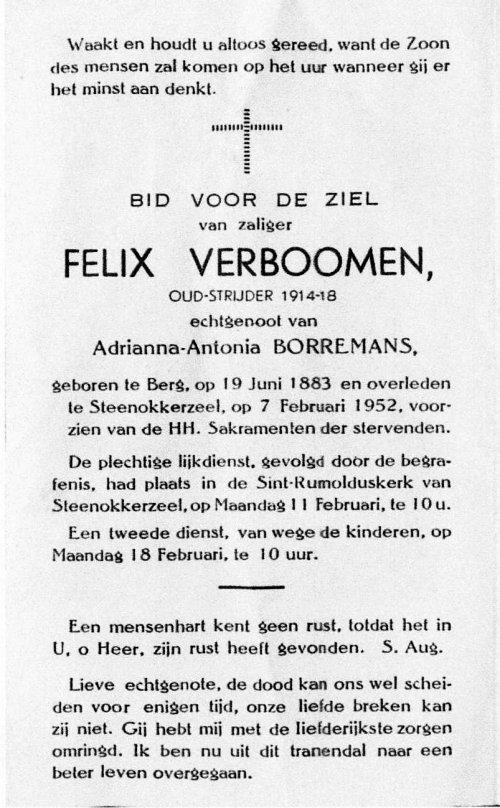 Waakt en houdt u altoos gereed, want de Zoon des mensen zal komen op het uur wanneer gij er het minst aan denkt.

BID VOOR DE ZIEL
van zaliger
FELIX VERBOOMEN,
OUD-STRIJDER 1914-18
echtgenoot van
Adrianna-Antonia BORREMANS,

geboren te Berg, op 19 Juni 1883 en overleden te Steenokkerzeel, op 7 Februari 1952, voorzien van de HH. Sakramenten der stervenden.

De plechtige lijkdienst, gevolgd door de begrafenis, had plaats in de Sint-Rumolduskerk van Steenokkerzeel, op Maandag 11 Februari, te 10 u.

Een tweede dienst, van wege de kinderen, op Maandag 18 Februari, te 10 uur.

Een mensenhart kent geen rust, totdat het in U, o Heer, zijn rust heeft gevonden. S. Aug.

Lieve echtgenote, de dood kan ons wel scheiden voor enigen tijd, onze liefde breken kan zij niet. Gij hebt mij met de liefderijkste zorgen omringd. Ik ben nu uit dit tranendal naar een beter leven overgegaan.